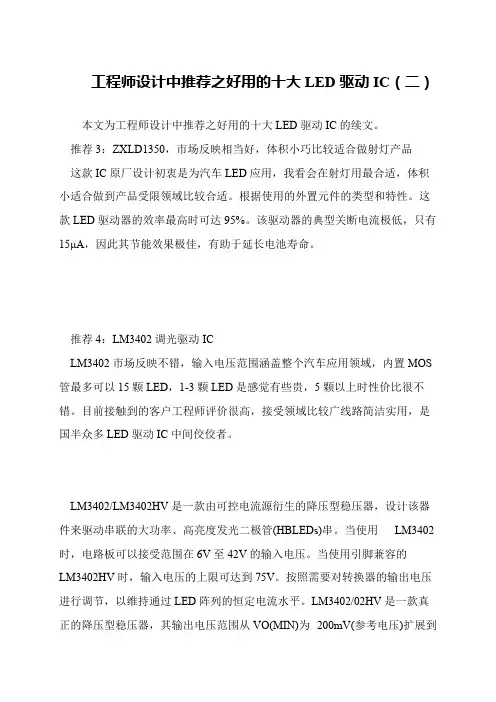 工程师设计中推荐之好用的十大 LED 驱动 IC（二）

本文为工程师设计中推荐之好用的十大 LED 驱动 IC 的续文。

推荐 3：ZXLD1350，市场反映相当好，体积小巧比较适合做射灯产品

这款 IC 原厂设计初衷是为汽车 LED 应用，我看会在射灯用最合适，体积小适合做到产品受限领域比较合适。根据使用的外置元件的类型和特性。这款 LED 驱动器的效率最高时可达 95%。该驱动器的典型关断电流极低，只有 15μA，因此其节能效果极佳，有助于延长电池寿命。

推荐 4：LM3402 调光驱动 IC

LM3402 市场反映不错，输入电压范围涵盖整个汽车应用领域，内置 MOS 管最多可以 15 颗 LED，1-3 颗 LED 是感觉有些贵，5 颗以上时性价比很不错。目前接触到的客户工程师评价很高，接受领域比较广线路简洁实用，是国半众多 LED 驱动 IC 中间佼佼者。

LM3402/LM3402HV 是一款由可控电流源衍生的降压型稳压器，设计该器件来驱动串联的大功率、高亮度发光二极管(HBLEDs)串。当使用 LM3402 时，电路板可以接受范围在 6V 至 42V 的输入电压。当使用引脚兼容的 LM3402HV 时，输入电压的上限可达到 75V。按照需要对转换器的输出电压进行调节，以维持通过 LED 阵列的恒定电流水平。LM3402/02HV 是一款真正的降压型稳压器，其输出电压范围从 VO(MIN)为 200mV(参考电压)扩展到